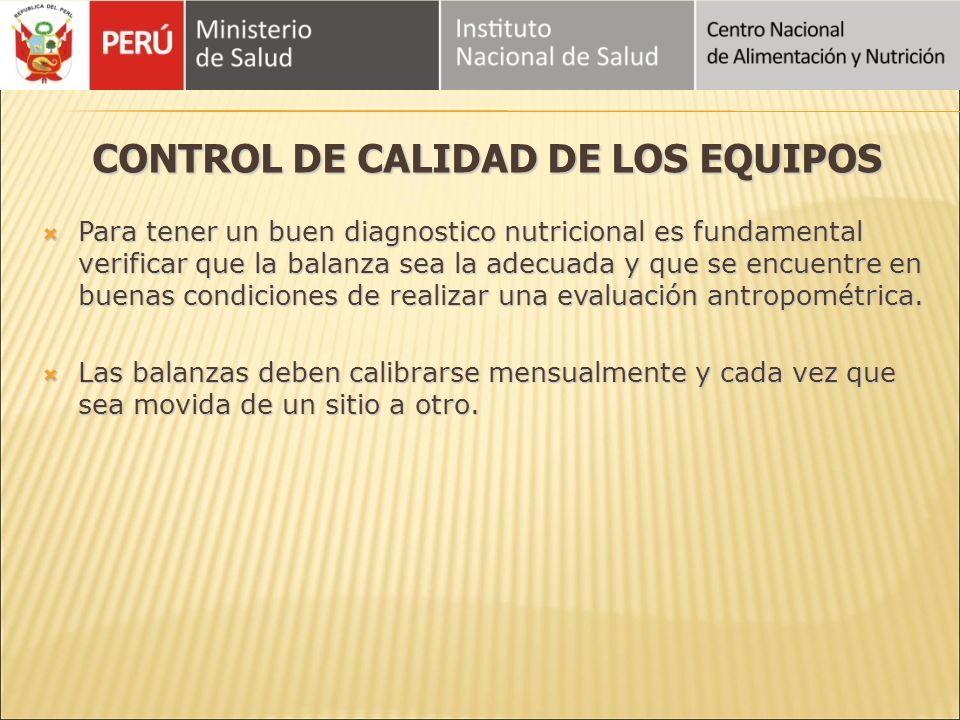 REPÚBLICA DEL PERÚ

PERÚ

Ministerio de Salud

Instituto Nacional de Salud

Centro Nacional de Alimentación y Nutrición

CONTROL DE CALIDAD DE LOS EQUIPOS

Para tener un buen diagnostico nutricional es fundamental verificar que la balanza sea la adecuada y que se encuentre en buenas condiciones de realizar una evaluación antropométrica.

Las balanzas deben calibrarse mensualmente y cada vez que sea movida de un sitio a otro.